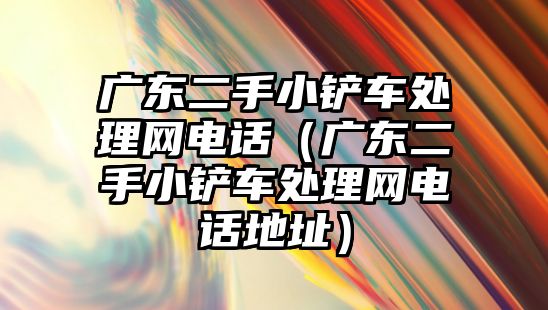 广东二手小铲车处理网电话（广东二手小铲车处理网电话地址）